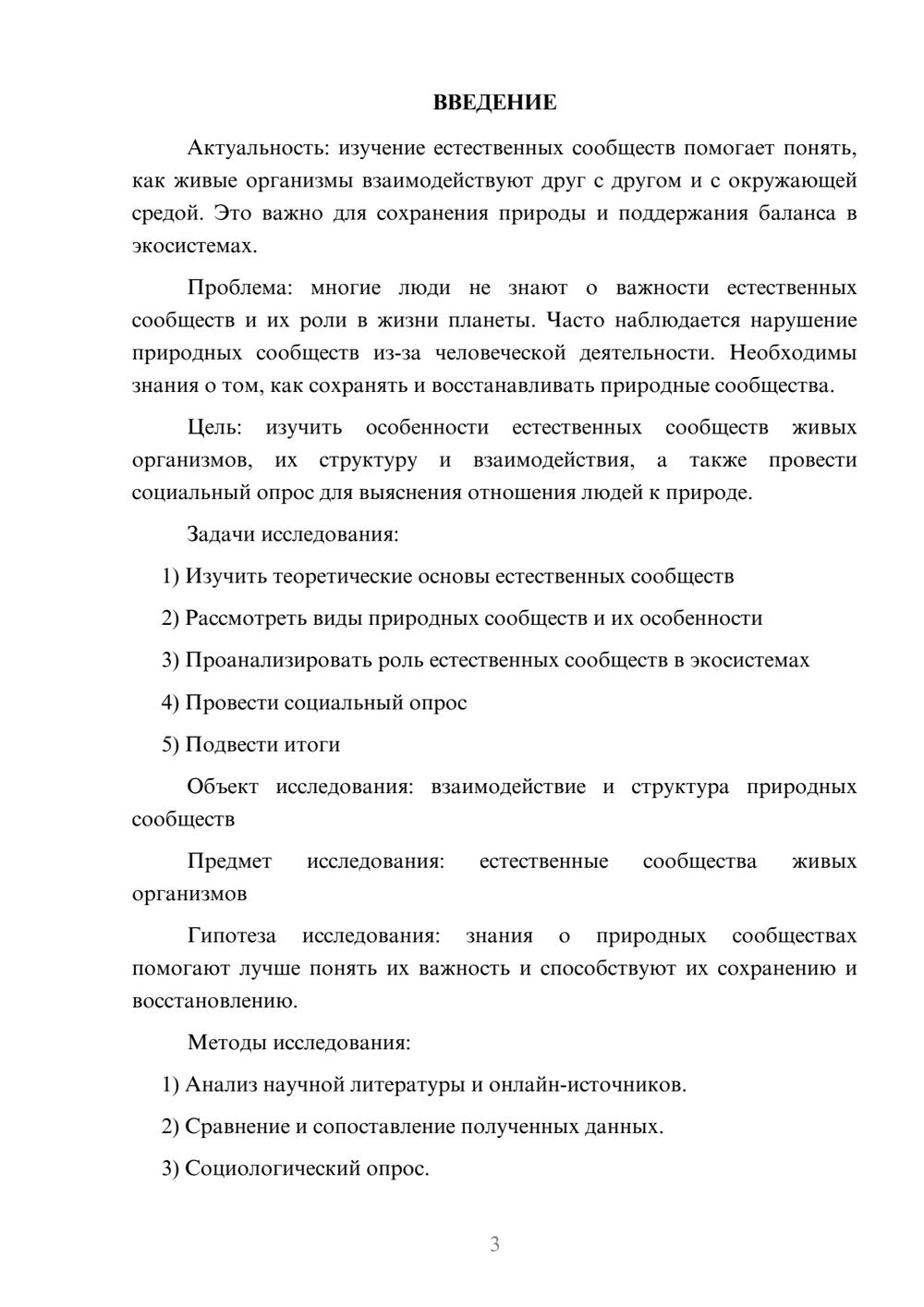 ВВЕДЕНИЕ

Актуальность: изучение естественных сообществ помогает понять, как живые организмы взаимодействуют друг с другом и с окружающей средой. Это важно для сохранения природы и поддержания баланса в экосистемах.

Проблема: многие люди не знают о важности естественных сообществ и их роли в жизни планеты. Часто наблюдается нарушение природных сообществ из-за человеческой деятельности. Необходимы знания о том, как сохранять и восстанавливать природные сообщества.

Цель: изучить особенности естественных сообществ живых организмов, их структуру и взаимодействия, а также провести социальный опрос для выяснения отношения людей к природе.

Задачи исследования:

1) Изучить теоретические основы естественных сообществ

2) Рассмотреть виды природных сообществ и их особенности

3) Проанализировать роль естественных сообществ в экосистемах

4) Провести социальный опрос

5) Подвести итоги

Объект исследования: взаимодействие и структура природных сообществ

Предмет исследования: естественные сообщества живых организмов

Гипотеза исследования: знания о природных сообществах помогают лучше понять их важность и способствуют их сохранению и восстановлению.

Методы исследования:

1) Анализ научной литературы и онлайн-источников.

2) Сравнение и сопоставление полученных данных.

3) Социологический опрос.

3